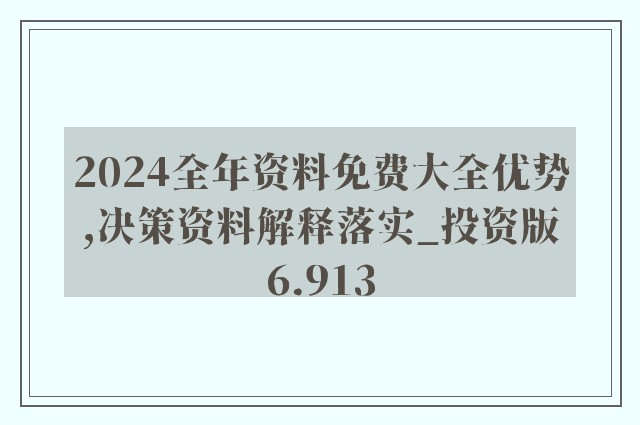 2024全年资料免费大全优势,决策资料解释落实_投资版6.913